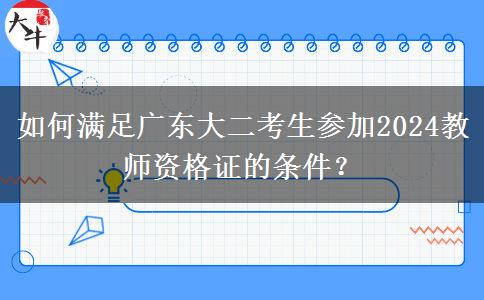 大牛

如何满足广东大二考生参加2024教师资格证的条件？